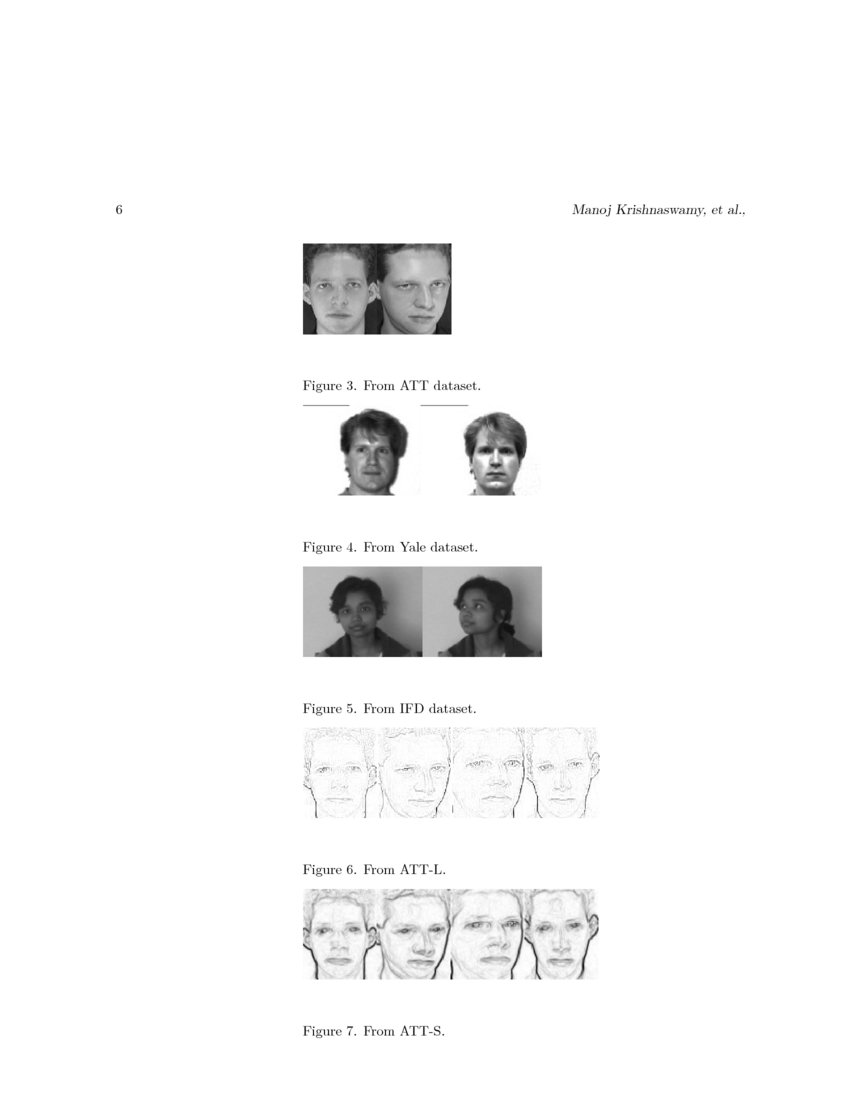 6 Manoj Krishnaswamy, et al.,

Figure 3. From ATT dataset.

Figure 4. From Yale dataset.

Figure 5. From IFD dataset.

Figure 6. From ATT-L.

Figure 7. From ATT-S.